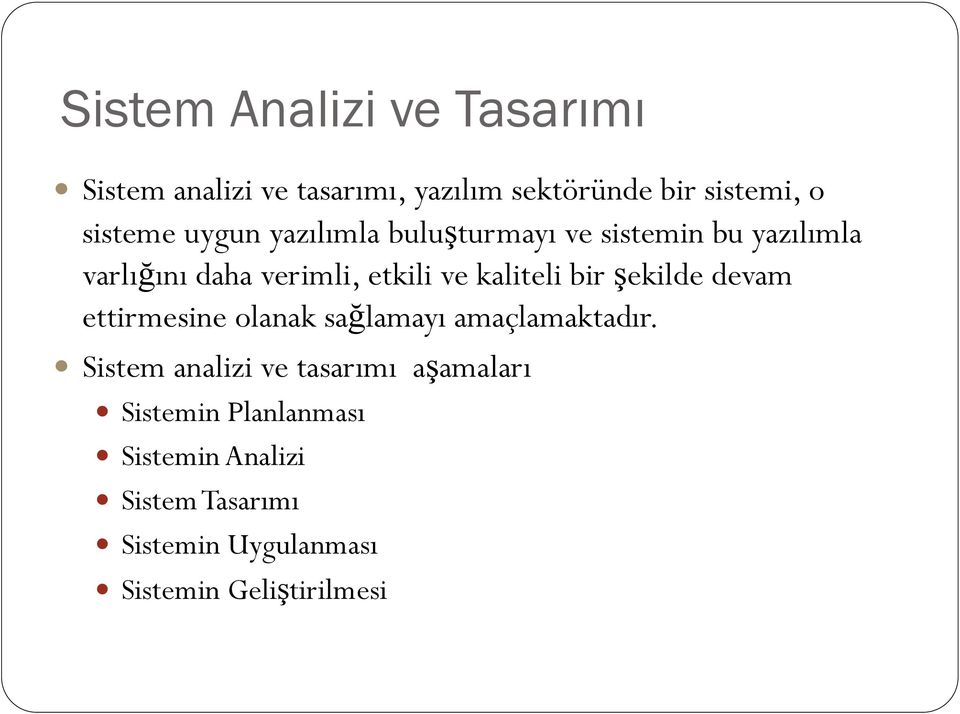 Sistem Analizi ve Tasarımı

Sistem analizi ve tasarımı, yazılım sektöründe bir sistemi, o sisteme uygun yazılımla buluşturmayı ve sistemin bu yazılımla varlığını daha verimli, etkili ve kaliteli bir şekilde devam ettirmesine olanak sağlamayı amaçlamaktadır.

Sistem analizi ve tasarımı aşamaları

Sistemin Planlanması

Sistemin Analizi

Sistem Tasarımı

Sistemin Uygulanması

Sistemin Geliştirilmesi